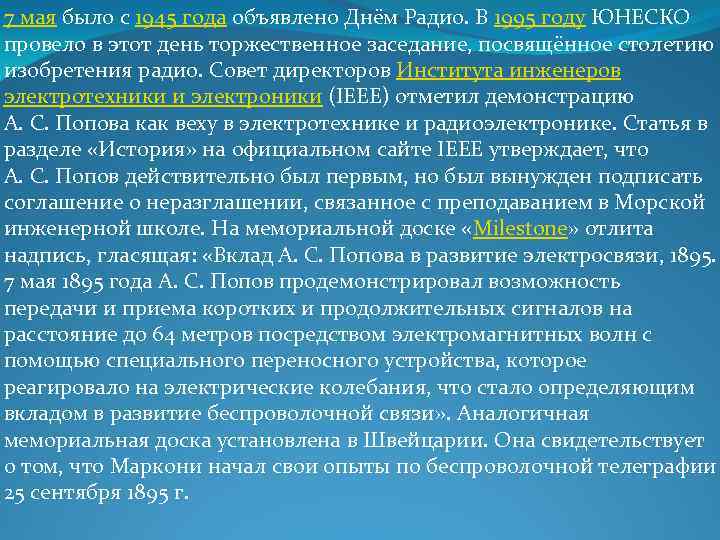 7 мая было с 1945 года объявлено Днём Радио. В 1995 году ЮНЕСКО провело в этот день торжественное заседание, посвящённое столетию изобретения радио. Совет директоров Института инженеров электротехники и электроники (IEEE) отметил демонстрацию А. С. Попова как веху в электротехнике и радиоэлектронике. Статья в разделе «История» на официальном сайте IEEE утверждает, что А. С. Попов действительно был первым, но был вынужден подписать соглашение о неразглашении, связанное с преподаванием в Морской инженерной школе. На мемориальной доске «Milestone» отлита надпись, гласящая: «Вклад А. С. Попова в развитие электросвязи, 1895. 7 мая 1895 года А. С. Попов продемонстрировал возможность передачи и приема коротких и продолжительных сигналов на расстояние до 64 метров посредством электромагнитных волн с помощью специального переносного устройства, которое реагировало на электрические колебания, что стало определяющим вкладом в развитие беспроволочной связи». Аналогичная мемориальная доска установлена в Швейцарии. Она свидетельствует о том, что Маркони начал свои опыты по беспроволочной телеграфии 25 сентября 1895 г.